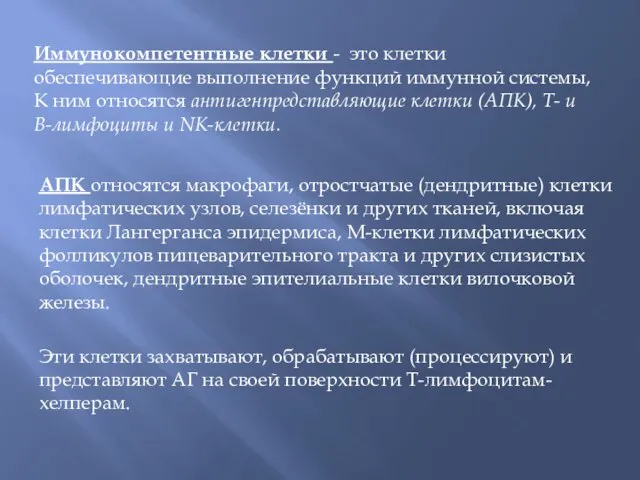 Иммунокомпетентные клетки - это клетки обеспечивающие выполнение функций иммунной системы, К ним относятся антигенпредставляющие клетки (АПК), Т- и В-лимфоциты и NK-клетки.

АПК относятся макрофаги, отростчатые (дендритные) клетки лимфатических узлов, селезёнки и других тканей, включая клетки Лангерганса эпидермиса, М-клетки лимфатических фолликулов пищеварительного тракта и других слизистых оболочек, дендритные эпителиальные клетки вилочковой железы.

Эти клетки захватывают, обрабатывают (процессируют) и представляют АГ на своей поверхности Т-лимфоцитам-хелперам.